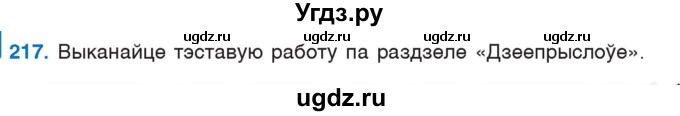 Угдз.ру

ugdz.ru ugdz.ru ugdz.ru ugdz.ru

217. Выканайце тэставую работу па раздзеле «Дзеепрыслоўе».

ugdz.ru